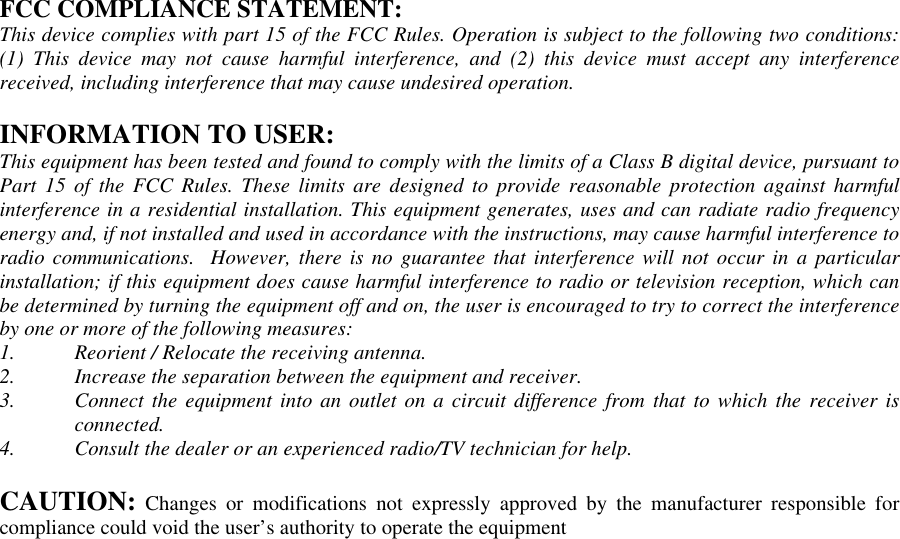 FCC COMPLIANCE STATEMENT:
This device complies with part 15 of the FCC Rules. Operation is subject to the following two conditions: (1) This device may not cause harmful interference, and (2) this device must accept any interference received, including interference that may cause undesired operation.

INFORMATION TO USER:
This equipment has been tested and found to comply with the limits of a Class B digital device, pursuant to Part 15 of the FCC Rules. These limits are designed to provide reasonable protection against harmful interference in a residential installation. This equipment generates, uses and can radiate radio frequency energy and, if not installed and used in accordance with the instructions, may cause harmful interference to radio communications. However, there is no guarantee that interference will not occur in a particular installation; if this equipment does cause harmful interference to radio or television reception, which can be determined by turning the equipment off and on, the user is encouraged to try to correct the interference by one or more of the following measures:
1. Reorient / Relocate the receiving antenna.
2. Increase the separation between the equipment and receiver.
3. Connect the equipment into an outlet on a circuit difference from that to which the receiver is connected.
4. Consult the dealer or an experienced radio/TV technician for help.

CAUTION: Changes or modifications not expressly approved by the manufacturer responsible for compliance could void the user's authority to operate the equipment